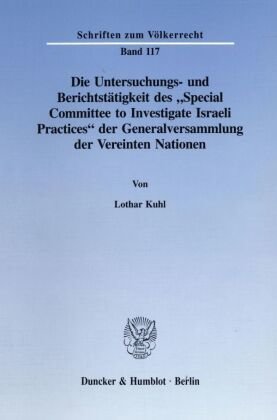 Schriften zum Völkerrecht

Band 117

Die Untersuchungs- und Berichtstätigkeit des „Special Committee to Investigate Israeli Practices“ der Generalversammlung der Vereinten Nationen

Von

Lothar Kuhl

Duncker & Humblot · Berlin